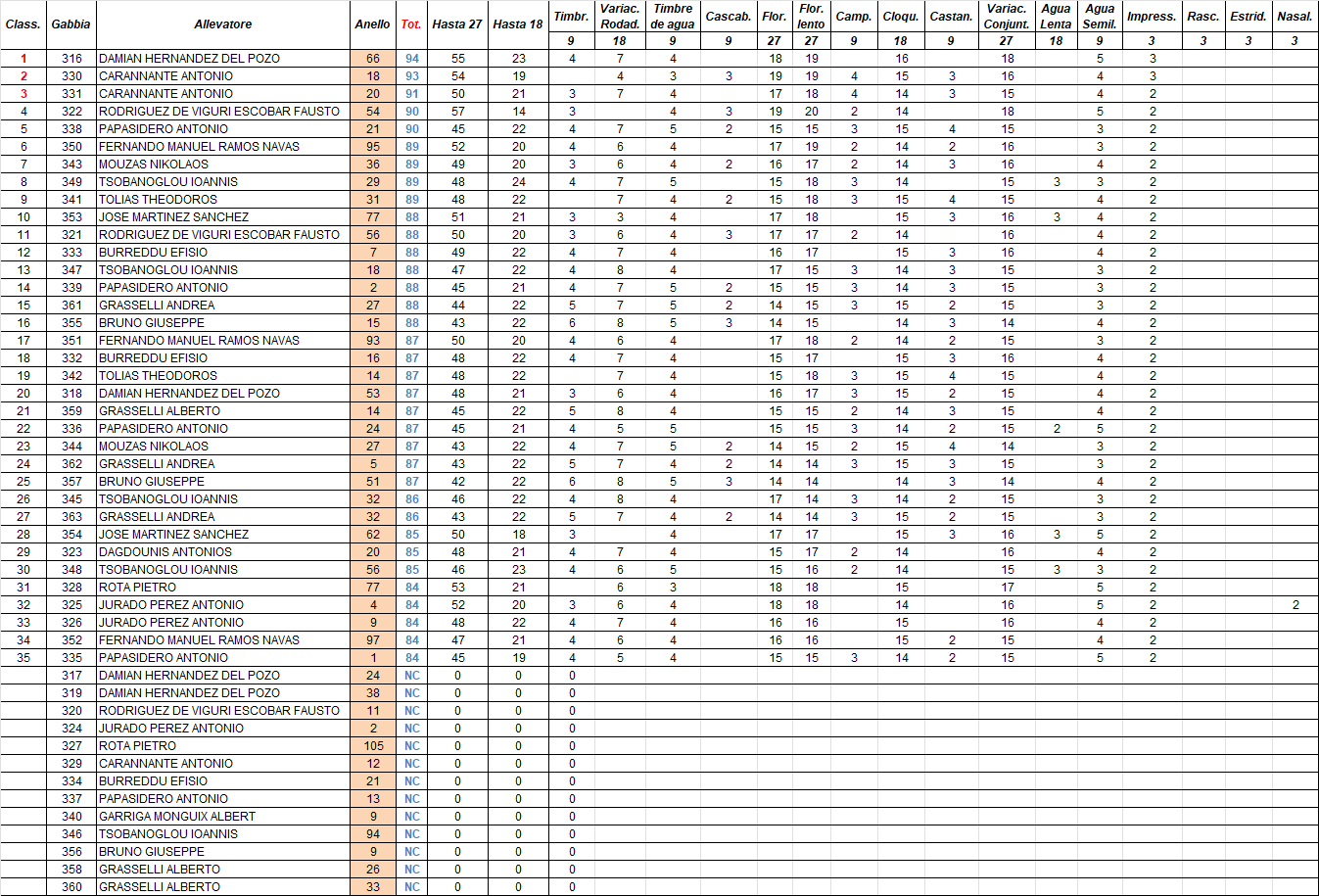 | Class. | Gabbia | Allevatore | Anello | Tot. | Hasta 27 | Hasta 18 | Timbr. | Variac. Rodad. | Timbre de agua | Cascab. | Flor. | Flor. lento | Camp. | Cloqu. | Castan. | Variac. Conjunt. | Agua Lenta | Agua Semil. | Impress. | Rasc. | Estrid. | Nasal. |
|---|---|---|---|---|---|---|---|---|---|---|---|---|---|---|---|---|---|---|---|---|---|---|
| | | | | | | | 9 | 18 | 9 | 9 | 27 | 27 | 9 | 18 | 9 | 27 | 18 | 9 | 3 | 3 | 3 | 3 |
| 1 | 316 | DAMIAN HERNANDEZ DEL POZO | 66 | 94 | 55 | 23 | 4 | 7 | 4 | | 18 | 19 | | 16 | | 18 | | 5 | 3 | | | |
| 2 | 330 | CARANNANTE ANTONIO | 18 | 93 | 54 | 19 | | 4 | 3 | 3 | 19 | 19 | 4 | 15 | 3 | 16 | | 4 | 3 | | | |
| 3 | 331 | CARANNANTE ANTONIO | 20 | 91 | 50 | 21 | 3 | 7 | 4 | | 17 | 18 | 4 | 14 | 3 | 15 | | 4 | 2 | | | |
| 4 | 322 | RODRIGUEZ DE VIGURI ESCOBAR FAUSTO | 54 | 90 | 57 | 14 | 3 | | 4 | 3 | 19 | 20 | 2 | 14 | | 18 | | 5 | 2 | | | |
| 5 | 338 | PAPASIDERO ANTONIO | 21 | 90 | 45 | 22 | 4 | 7 | 5 | 2 | 15 | 15 | 3 | 15 | 4 | 15 | | 3 | 2 | | | |
| 6 | 350 | FERNANDO MANUEL RAMOS NAVAS | 95 | 89 | 52 | 20 | 4 | 6 | 4 | | 17 | 19 | 2 | 14 | 2 | 16 | | 3 | 2 | | | |
| 7 | 343 | MOUZAS NIKOLAOS | 36 | 89 | 49 | 20 | 3 | 6 | 4 | 2 | 16 | 17 | 2 | 14 | 3 | 16 | | 4 | 2 | | | |
| 8 | 349 | TSOBANOGLOU IOANNIS | 29 | 89 | 48 | 24 | 4 | 7 | 5 | | 15 | 18 | 3 | 14 | | 15 | 3 | 3 | 2 | | | |
| 9 | 341 | TOLIAS THEODOROS | 31 | 89 | 48 | 22 | | 7 | 4 | 2 | 15 | 18 | 3 | 15 | 4 | 15 | | 4 | 2 | | | |
| 10 | 353 | JOSE MARTINEZ SANCHEZ | 77 | 88 | 51 | 21 | 3 | 3 | 4 | | 17 | 18 | | 15 | 3 | 16 | 3 | 4 | 2 | | | |
| 11 | 321 | RODRIGUEZ DE VIGURI ESCOBAR FAUSTO | 56 | 88 | 50 | 20 | 3 | 6 | 4 | 3 | 17 | 17 | 2 | 14 | | 16 | | 4 | 2 | | | |
| 12 | 333 | BURREDDU EFISIO | 7 | 88 | 49 | 22 | 4 | 7 | 4 | | 16 | 17 | | 15 | 3 | 16 | | 4 | 2 | | | |
| 13 | 347 | TSOBANOGLOU IOANNIS | 18 | 88 | 47 | 22 | 4 | 8 | 4 | | 17 | 15 | 3 | 14 | 3 | 15 | | 3 | 2 | | | |
| 14 | 339 | PAPASIDERO ANTONIO | 2 | 88 | 45 | 21 | 4 | 7 | 5 | 2 | 15 | 15 | 3 | 14 | 3 | 15 | | 3 | 2 | | | |
| 15 | 361 | GRASSELLI ANDREA | 27 | 88 | 44 | 22 | 5 | 7 | 5 | 2 | 14 | 15 | 3 | 15 | 2 | 15 | | 3 | 2 | | | |
| 16 | 355 | BRUNO GIUSEPPE | 15 | 88 | 43 | 22 | 6 | 8 | 5 | 3 | 14 | 15 | | 14 | 3 | 14 | | 4 | 2 | | | |
| 17 | 351 | FERNANDO MANUEL RAMOS NAVAS | 93 | 87 | 50 | 20 | 4 | 6 | 4 | | 17 | 18 | 2 | 14 | 2 | 15 | | 3 | 2 | | | |
| 18 | 332 | BURREDDU EFISIO | 16 | 87 | 48 | 22 | 4 | 7 | 4 | | 15 | 17 | | 15 | 3 | 16 | | 4 | 2 | | | |
| 19 | 342 | TOLIAS THEODOROS | 14 | 87 | 48 | 22 | | 7 | 4 | | 15 | 18 | 3 | 15 | 4 | 15 | | 4 | 2 | | | |
| 20 | 318 | DAMIAN HERNANDEZ DEL POZO | 53 | 87 | 48 | 21 | 3 | 6 | 4 | | 16 | 17 | 3 | 15 | 2 | 15 | | 4 | 2 | | | |
| 21 | 359 | GRASSELLI ALBERTO | 14 | 87 | 45 | 22 | 5 | 8 | 4 | | 15 | 15 | 2 | 14 | 3 | 15 | | 4 | 2 | | | |
| 22 | 336 | PAPASIDERO ANTONIO | 24 | 87 | 45 | 21 | 4 | 5 | 5 | | 15 | 15 | 3 | 14 | 2 | 15 | 2 | 5 | 2 | | | |
| 23 | 344 | MOUZAS NIKOLAOS | 27 | 87 | 43 | 22 | 4 | 7 | 5 | 2 | 14 | 15 | 2 | 15 | 4 | 14 | | 3 | 2 | | | |
| 24 | 362 | GRASSELLI ANDREA | 5 | 87 | 43 | 22 | 5 | 7 | 4 | 2 | 14 | 14 | 3 | 15 | 3 | 15 | | 3 | 2 | | | |
| 25 | 357 | BRUNO GIUSEPPE | 51 | 87 | 42 | 22 | 6 | 8 | 5 | 3 | 14 | 14 | | 14 | 3 | 14 | | 4 | 2 | | | |
| 26 | 345 | TSOBANOGLOU IOANNIS | 32 | 86 | 46 | 22 | 4 | 8 | 4 | | 17 | 14 | 3 | 14 | 2 | 15 | | 3 | 2 | | | |
| 27 | 363 | GRASSELLI ANDREA | 32 | 86 | 43 | 22 | 5 | 7 | 4 | 2 | 14 | 14 | 3 | 15 | 2 | 15 | | 3 | 2 | | | |
| 28 | 354 | JOSE MARTINEZ SANCHEZ | 62 | 85 | 50 | 18 | 3 | | 4 | | 17 | 17 | | 15 | 3 | 16 | 3 | 5 | 2 | | | |
| 29 | 323 | DAGDOUNIS ANTONIOS | 20 | 85 | 48 | 21 | 4 | 7 | 4 | | 15 | 17 | 2 | 14 | | 16 | | 4 | 2 | | | |
| 30 | 348 | TSOBANOGLOU IOANNIS | 56 | 85 | 46 | 23 | 4 | 6 | 5 | | 15 | 16 | 2 | 14 | | 15 | 3 | 3 | 2 | | | |
| 31 | 328 | ROTA PIETRO | 77 | 84 | 53 | 21 | | 6 | 3 | | 18 | 18 | | 15 | | 17 | | 5 | 2 | | | |
| 32 | 325 | JURADO PEREZ ANTONIO | 4 | 84 | 52 | 20 | 3 | 6 | 4 | | 18 | 18 | | 14 | | 16 | | 5 | 2 | | | 2 |
| 33 | 326 | JURADO PEREZ ANTONIO | 9 | 84 | 48 | 22 | 4 | 7 | 4 | | 16 | 16 | | 15 | | 16 | | 4 | 2 | | | |
| 34 | 352 | FERNANDO MANUEL RAMOS NAVAS | 97 | 84 | 47 | 21 | 4 | 6 | 4 | | 16 | 16 | | 15 | 2 | 15 | | 4 | 2 | | | |
| 35 | 335 | PAPASIDERO ANTONIO | 1 | 84 | 45 | 19 | 4 | 5 | 4 | | 15 | 15 | 3 | 14 | 2 | 15 | | 5 | 2 | | | |
| | 317 | DAMIAN HERNANDEZ DEL POZO | 24 | NC | 0 | 0 | 0 | | | | | | | | | | | | | | | |
| | 319 | DAMIAN HERNANDEZ DEL POZO | 38 | NC | 0 | 0 | 0 | | | | | | | | | | | | | | | |
| | 320 | RODRIGUEZ DE VIGURI ESCOBAR FAUSTO | 11 | NC | 0 | 0 | 0 | | | | | | | | | | | | | | | |
| | 324 | JURADO PEREZ ANTONIO | 2 | NC | 0 | 0 | 0 | | | | | | | | | | | | | | | |
| | 327 | ROTA PIETRO | 105 | NC | 0 | 0 | 0 | | | | | | | | | | | | | | | |
| | 329 | CARANNANTE ANTONIO | 12 | NC | 0 | 0 | 0 | | | | | | | | | | | | | | | |
| | 334 | BURREDDU EFISIO | 21 | NC | 0 | 0 | 0 | | | | | | | | | | | | | | | |
| | 337 | PAPASIDERO ANTONIO | 13 | NC | 0 | 0 | 0 | | | | | | | | | | | | | | | |
| | 340 | GARRIGA MONGUIX ALBERT | 9 | NC | 0 | 0 | 0 | | | | | | | | | | | | | | | |
| | 346 | TSOBANOGLOU IOANNIS | 94 | NC | 0 | 0 | 0 | | | | | | | | | | | | | | | |
| | 356 | BRUNO GIUSEPPE | 9 | NC | 0 | 0 | 0 | | | | | | | | | | | | | | | |
| | 358 | GRASSELLI ALBERTO | 26 | NC | 0 | 0 | 0 | | | | | | | | | | | | | | | |
| | 360 | GRASSELLI ALBERTO | 33 | NC | 0 | 0 | 0 | | | | | | | | | | | | | | | |